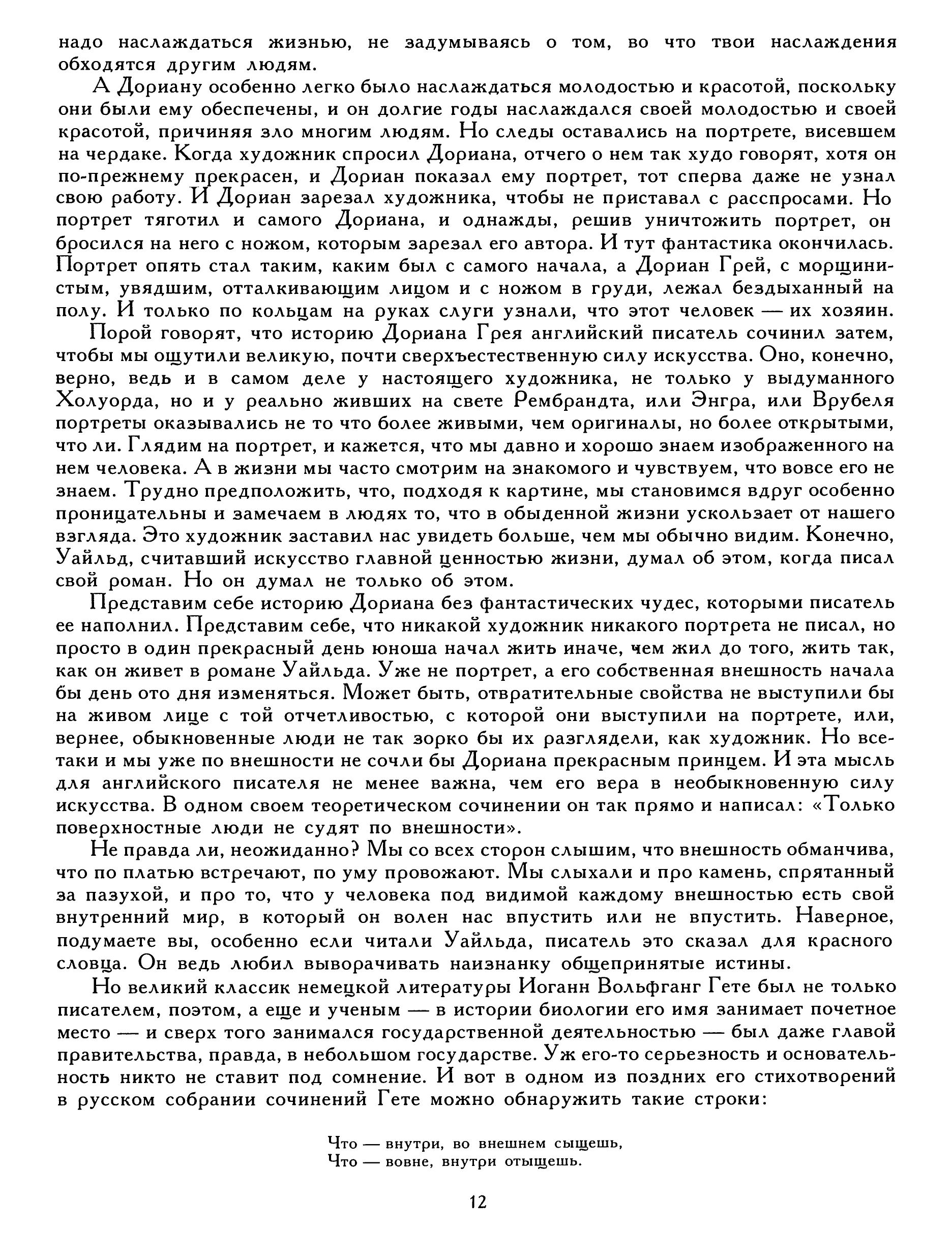 надо наслаждаться жизнью, не задумываясь о том, во что твои наслаждения обходятся другим людям.

А Дориану особенно легко было наслаждаться молодостью и красотой, поскольку они были ему обеспечены, и он долгие годы наслаждался своей молодостью и своей красотой, причиняя зло многим людям. Но следы оставались на портрете, висевшем на чердаке. Когда художник спросил Дориана, отчего о нем так худо говорят, хотя он по-прежнему прекрасен, и Дориан показал ему портрет, тот сперва даже не узнал свою работу. И Дориан зарезал художника, чтобы не приставал с расспросами. Но портрет тяготил и самого Дориана, и однажды, решив уничтожить портрет, он бросился на него с ножом, которым зарезал его автора. И тут фантастика окончилась. Портрет опять стал таким, каким был с самого начала, а Дориан Грей, с морщинистым, увядшим, отталкивающим лицом и с ножом в груди, лежал бездыханный на полу. И только по кольцам на руках слуги узнали, что этот человек — их хозяин.

Порой говорят, что историю Дориана Грея английский писатель сочинил затем, чтобы мы ощутили великую, почти сверхъестественную силу искусства. Оно, конечно, верно, ведь и в самом деле у настоящего художника, не только у выдуманного Холуорда, но и у реально живших на свете Рембрандта, или Энгра, или Врубеля портреты оказывались не то что более живыми, чем оригиналы, но более открытыми, что ли. Глядим на портрет, и кажется, что мы давно и хорошо знаем изображенного на нем человека. А в жизни мы часто смотрим на знакомого и чувствуем, что вовсе его не знаем. Трудно предположить, что, подходя к картине, мы становимся вдруг особенно проницательны и замечаем в людях то, что в обыденной жизни ускользает от нашего взгляда. Это художник заставил нас увидеть больше, чем мы обычно видим. Конечно, Уайльд, считавший искусство главной ценностью жизни, думал об этом, когда писал свой роман. Но он думал не только об этом.

Представим себе историю Дориана без фантастических чудес, которыми писатель ее наполнил. Представим себе, что никакой художник никакого портрета не писал, но просто в один прекрасный день юноша начал жить иначе, чем жил до того, жить так, как он живет в романе Уайльда. Уже не портрет, а его собственная внешность начала бы день ото дня изменяться. Может быть, отвратительные свойства не выступили бы на живом лице с той отчетливостью, с которой они выступили на портрете, или, вернее, обыкновенные люди не так зорко бы их разглядели, как художник. Но все-таки и мы уже по внешности не сочли бы Дориана прекрасным принцем. И эта мысль для английского писателя не менее важна, чем его вера в необыкновенную силу искусства. В одном своем теоретическом сочинении он так прямо и написал: «Только поверхностные люди не судят по внешности».

Не правда ли, неожиданно? Мы со всех сторон слышим, что внешность обманчива, что по платью встречают, по уму провожают. Мы слыхали и про камень, спрятанный за пазухой, и про то, что у человека под видимой каждому внешностью есть свой внутренний мир, в который он волен нас впустить или не впустить. Наверное, подумаете вы, особенно если читали Уайльда, писатель это сказал для красного словца. Он ведь любил выворачивать наизнанку общепринятые истины.

Но великий классик немецкой литературы Иоганн Вольфганг Гете был не только писателем, поэтом, а еще и ученым — в истории биологии его имя занимает почетное место — и сверх того занимался государственной деятельностью — был даже главой правительства, правда, в небольшом государстве. Уж его-то серьезность и основательность никто не ставит под сомнение. И вот в одном из поздних его стихотворений в русском собрании сочинений Гете можно обнаружить такие строки:

Что — внутри, во внешнем сыщешь,
Что — вовне, внутри отыщешь.

12